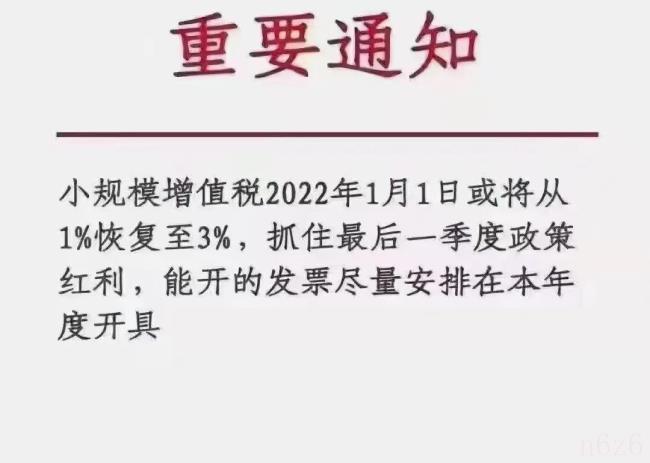 重要通知

小规模增值税2022年1月1日或将从1%恢复至3%，抓住最后一季度政策红利，能开的发票尽量安排在本年度开具

n6z6